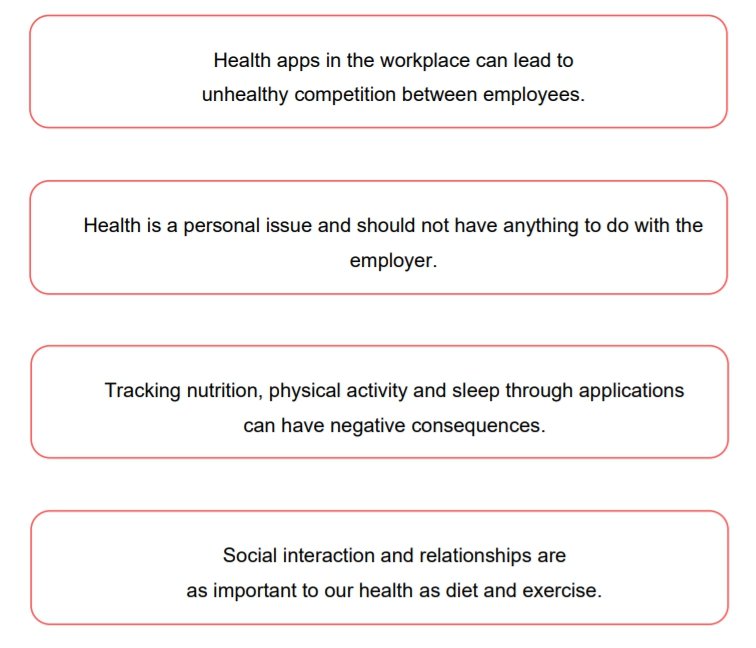 Health apps in the workplace can lead to unhealthy competition between employees.

Health is a personal issue and should not have anything to do with the employer.

Tracking nutrition, physical activity and sleep through applications can have negative consequences.

Social interaction and relationships are as important to our health as diet and exercise.